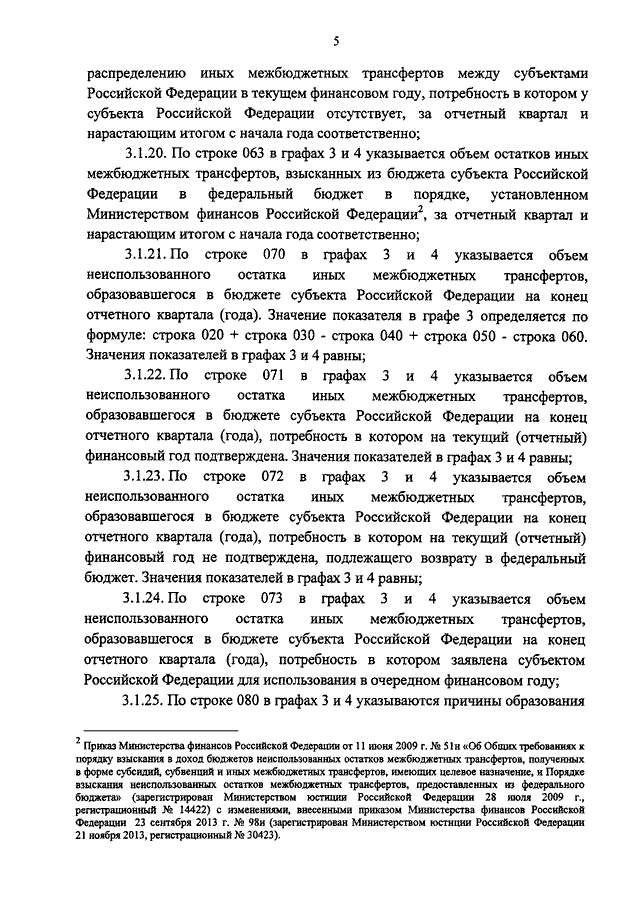 5

распределению иных межбюджетных трансфертов между субъектами Российской Федерации в текущем финансовом году, потребность в котором у субъекта Российской Федерации отсутствует, за отчетный квартал и нарастающим итогом с начала года соответственно;

3.1.20. По строке 063 в графах 3 и 4 указывается объем остатков иных межбюджетных трансфертов, взысканных из бюджета субъекта Российской Федерации в федеральный бюджет в порядке, установленном Министерством финансов Российской Федерации$^2$, за отчетный квартал и нарастающим итогом с начала года соответственно;

3.1.21. По строке 070 в графах 3 и 4 указывается объем неиспользованного остатка иных межбюджетных трансфертов, образовавшегося в бюджете субъекта Российской Федерации на конец отчетного квартала (года). Значение показателя в графе 3 определяется по формуле: строка 020 + строка 030 - строка 040 + строка 050 - строка 060. Значения показателей в графах 3 и 4 равны;

3.1.22. По строке 071 в графах 3 и 4 указывается объем неиспользованного остатка иных межбюджетных трансфертов, образовавшегося в бюджете субъекта Российской Федерации на конец отчетного квартала (года), потребность в котором на текущий (отчетный) финансовый год подтверждена. Значения показателей в графах 3 и 4 равны;

3.1.23. По строке 072 в графах 3 и 4 указывается объем неиспользованного остатка иных межбюджетных трансфертов, образовавшегося в бюджете субъекта Российской Федерации на конец отчетного квартала (года), потребность в котором на текущий (отчетный) финансовый год не подтверждена, подлежащего возврату в федеральный бюджет. Значения показателей в графах 3 и 4 равны;

3.1.24. По строке 073 в графах 3 и 4 указывается объем неиспользованного остатка иных межбюджетных трансфертов, образовавшегося в бюджете субъекта Российской Федерации на конец отчетного квартала (года), потребность в котором заявлена субъектом Российской Федерации для использования в очередном финансовом году;

3.1.25. По строке 080 в графах 3 и 4 указываются причины образования

$^2$ Приказ Министерства финансов Российской Федерации от 11 июня 2009 г. № 51н «Об Общих требованиях к порядку взыскания в доход бюджетов неиспользованных остатков межбюджетных трансфертов, полученных в форме субсидий, субвенций и иных межбюджетных трансфертов, имеющих целевое назначение, и Порядке взыскания неиспользованных остатков межбюджетных трансфертов, предоставленных из федерального бюджета» (зарегистрирован Министерством юстиции Российской Федерации 28 июля 2009 г., регистрационный № 14422) с изменениями, внесенными приказом Министерства финансов Российской Федерации 23 сентября 2013 г. № 98н (зарегистрирован Министерством юстиции Российской Федерации 21 ноября 2013, регистрационный № 30423).